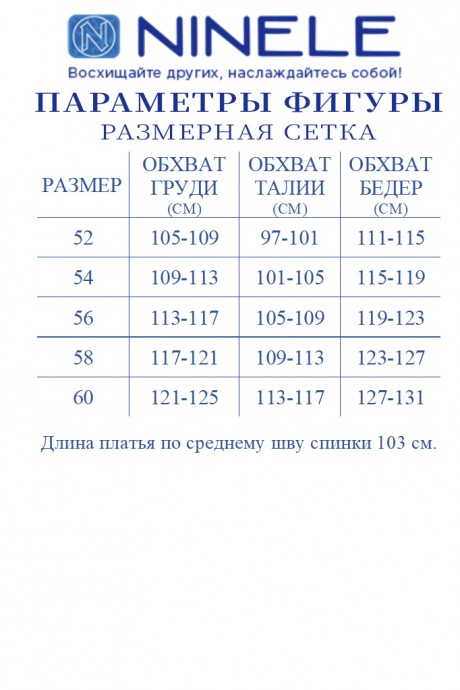 NINELE
Восхищайте других, наслаждайтесь собой!

ПАРАМЕТРЫ ФИГУРЫ
РАЗМЕРНАЯ СЕТКА

| РАЗМЕР | ОБХВАТ ГРУДИ (СМ) | ОБХВАТ ТАЛИИ (СМ) | ОБХВАТ БЕДЕР (СМ) |
|---|---|---|---|
| 52 | 105-109 | 97-101 | 111-115 |
| 54 | 109-113 | 101-105 | 115-119 |
| 56 | 113-117 | 105-109 | 119-123 |
| 58 | 117-121 | 109-113 | 123-127 |
| 60 | 121-125 | 113-117 | 127-131 |

Длина платья по среднему шву спинки 103 см.